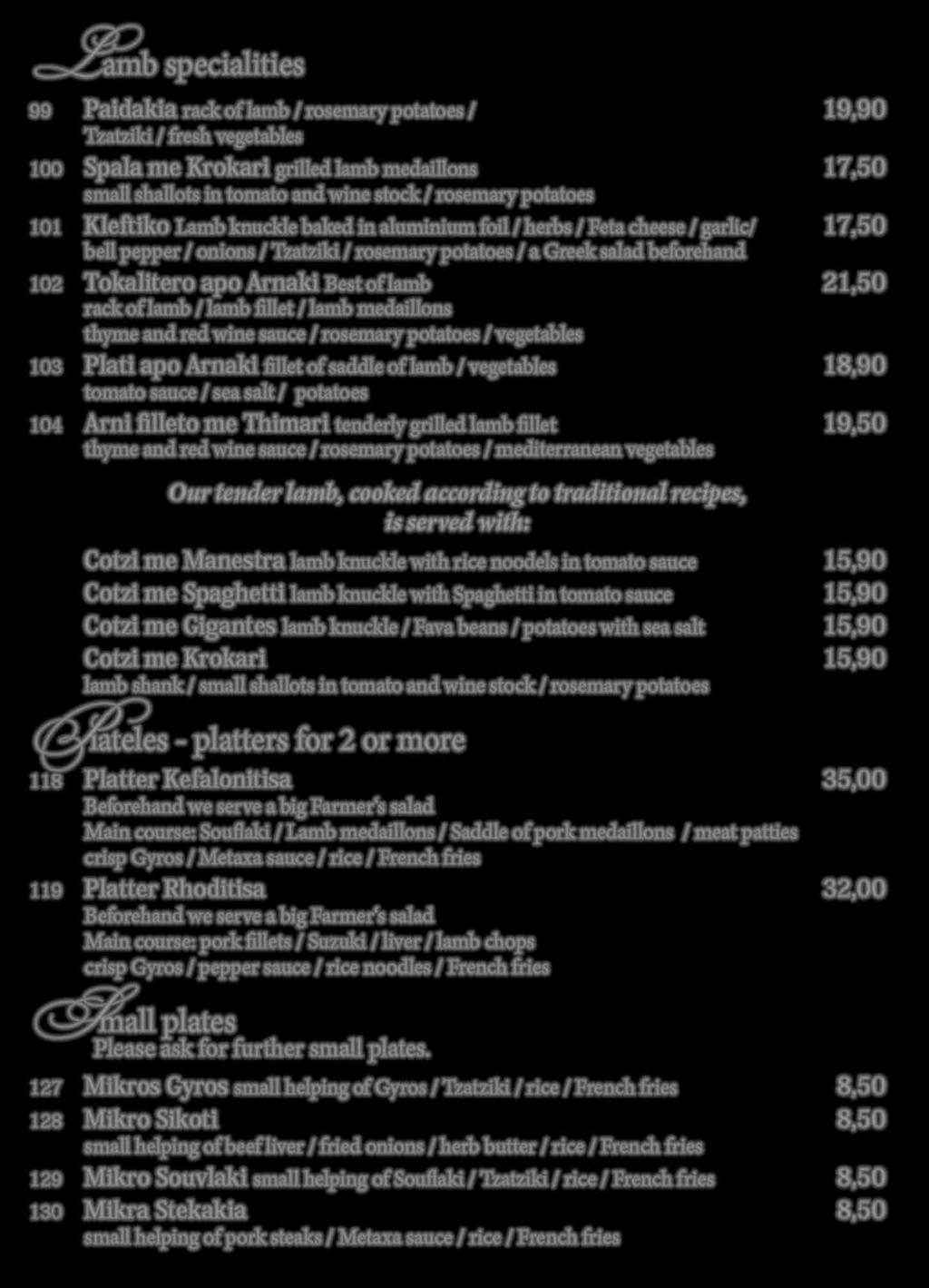 Lamb specialities

99 Paidakia rack of lamb / rosemary potatoes / Tzatziki / fresh vegetables 19,90

100 Spala me Krokari grilled lamb medaillons small shallots in tomato and wine stock / rosemary potatoes 17,50

101 Kleftiko Lamb knuckle baked in aluminium foil / herbs / Feta cheese / garlic/ bell pepper / onions / Tzatziki / rosemary potatoes / a Greek salad beforehand 17,50

102 Tokalitero apo Arnaki Best of lamb rack of lamb / lamb fillet / lamb medaillons thyme and red wine sauce / rosemary potatoes / vegetables 21,50

103 Plati apo Arnaki fillet of saddle of lamb / vegetables tomato sauce / sea salt / potatoes 18,90

104 Arni filleto me Thimari tenderly grilled lamb fillet thyme and red wine sauce / rosemary potatoes / mediterranean vegetables 19,50

Our tender lamb, cooked according to traditional recipes, is served with:

Cotzi me Manestra lamb knuckle with rice noodels in tomato sauce 15,90
Cotzi me Spaghetti lamb knuckle with Spaghetti in tomato sauce 15,90
Cotzi me Gigantes lamb knuckle / Fava beans / potatoes with sea salt 15,90
Cotzi me Krokari lamb shank / small shallots in tomato and wine stock / rosemary potatoes 15,90

Plateles - platters for 2 or more

118 Platter Kefalonitisa 35,00
Beforehand we serve a big Farmer's salad
Main course: Souflaki / Lamb medaillons / Saddle of pork medaillons / meat patties crisp Gyros / Metaxa sauce / rice / French fries

119 Platter Rhoditisa 32,00
Beforehand we serve a big Farmer's salad
Main course: pork fillets / Suzuki / liver / lamb chops crisp Gyros / pepper sauce / rice noodles / French fries

Small plates
Please ask for further small plates.

127 Mikros Gyros small helping of Gyros / Tzatziki / rice / French fries 8,50
128 Mikro Sikoti small helping of beef liver / fried onions / herb butter / rice / French fries 8,50
129 Mikro Souvlaki small helping of Souflaki / Tzatziki / rice / French fries 8,50
130 Mikra Stekakia small helping of pork steaks / Metaxa sauce / rice / French fries 8,50